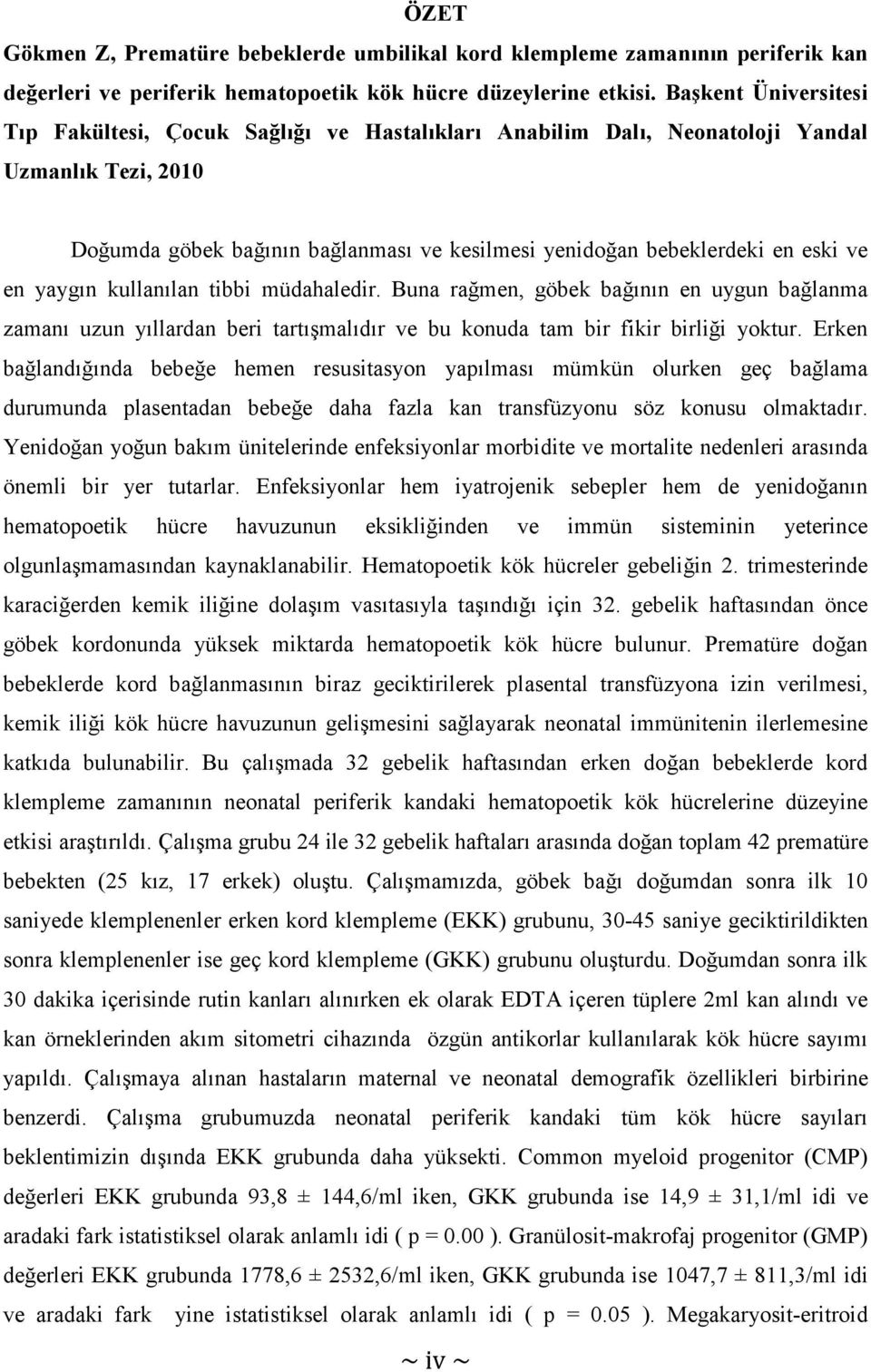 ÖZET

Gökmen Z, Prematüre bebeklerde umbilikal kord klempleme zamanının periferik kan değerleri ve periferik hematopoetik kök hücre düzeylerine etkisi. Başkent Üniversitesi Tıp Fakültesi, Çocuk Sağlığı ve Hastalıkları Anabilim Dalı, Neonatoloji Yandal Uzmanlık Tezi, 2010

Doğumda göbek bağının bağlanması ve kesilmesi yenidoğan bebeklerdeki en eski ve en yaygın kullanılan tibbi müdahaledir. Buna rağmen, göbek bağının en uygun bağlanma zamanı uzun yıllardan beri tartışmalıdır ve bu konuda tam bir fikir birliği yoktur. Erken bağlandığında bebeğe hemen resusitasyon yapılması mümkün olurken geç bağlama durumunda plasentadan bebeğe daha fazla kan transfüzyonu söz konusu olmaktadır. Yenidoğan yoğun bakım ünitelerinde enfeksiyonlar morbidite ve mortalite nedenleri arasında önemli bir yer tutarlar. Enfeksiyonlar hem iyatrojenik sebepler hem de yenidoğanın hematopoetik hücre havuzunun eksikliğinden ve immün sisteminin yeterince olgunlaşmamasından kaynaklanabilir. Hematopoetik kök hücreler gebeliğin 2. trimesterinde karaciğerden kemik iliğine dolaşım vasıtasıyla taşındığı için 32. gebelik haftasından önce göbek kordonunda yüksek miktarda hematopoetik kök hücre bulunur. Prematüre doğan bebeklerde kord bağlanmasının biraz geciktirilerek plasental transfüzyona izin verilmesi, kemik iliği kök hücre havuzunun gelişmesini sağlayarak neonatal immünitenin ilerlemesine katkıda bulunabilir. Bu çalışmada 32 gebelik haftasından erken doğan bebeklerde kord klempleme zamanının neonatal periferik kandaki hematopoetik kök hücrelerine düzeyine etkisi araştırıldı. Çalışma grubu 24 ile 32 gebelik haftaları arasında doğan toplam 42 prematüre bebekten (25 kız, 17 erkek) oluştu. Çalışmamızda, göbek bağı doğumdan sonra ilk 10 saniyede klemplenenler erken kord klempleme (EKK) grubunu, 30-45 saniye geciktirildikten sonra klemplenenler ise geç kord klempleme (GKK) grubunu oluşturdu. Doğumdan sonra ilk 30 dakika içerisinde rutin kanları alınırken ek olarak EDTA içeren tüplere 2ml kan alındı ve kan örneklerinden akım sitometri cihazında özgün antikorlar kullanılarak kök hücre sayımı yapıldı. Çalışmaya alınan hastaların maternal ve neonatal demografik özellikleri birbirine benzerdi. Çalışma grubumuzda neonatal periferik kandaki tüm kök hücre sayıları beklentimizin dışında EKK grubunda daha yüksekti. Common myeloid progenitor (CMP) değerleri EKK grubunda 93,8 ± 144,6/ml iken, GKK grubunda ise 14,9 ± 31,1/ml idi ve aradaki fark istatistiksel olarak anlamlı idi ( p = 0.00 ). Granülosit-makrofaj progenitor (GMP) değerleri EKK grubunda 1778,6 ± 2532,6/ml iken, GKK grubunda ise 1047,7 ± 811,3/ml idi ve aradaki fark yine istatistiksel olarak anlamlı idi ( p = 0.05 ). Megakaryosit-eritroid

~ iv ~